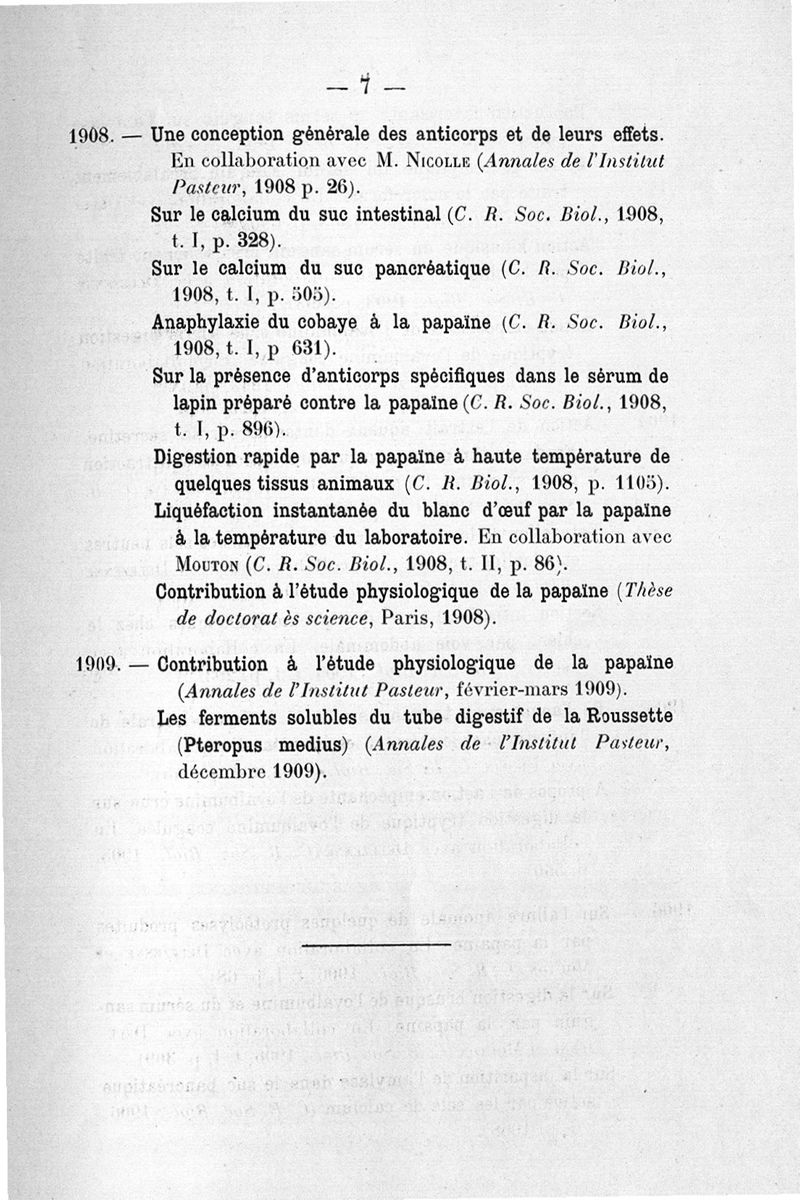 — 7 —

1908. — Une conception générale des anticorps et de leurs effets. En collaboration avec M. Nicolle (Annales de l'Institut Pasteur, 1908 p. 26).

Sur le calcium du suc intestinal (C. R. Soc. Biol., 1908, t. I, p. 328).

Sur le calcium du suc pancréatique (C. R. Soc. Biol., 1908, t. I, p. 505).

Anaphylaxie du cobaye à la papaïne (C. R. Soc. Biol., 1908, t. I, p 631).

Sur la présence d'anticorps spécifiques dans le sérum de lapin préparé contre la papaïne (C. R. Soc. Biol., 1908, t. I, p. 896).

Digestion rapide par la papaïne à haute température de quelques tissus animaux (C. R. Biol., 1908, p. 1105).

Liquéfaction instantanée du blanc d'œuf par la papaïne à la température du laboratoire. En collaboration avec Mouton (C. R. Soc. Biol., 1908, t. II, p. 86).

Contribution à l'étude physiologique de la papaïne (Thèse de doctorat ès science, Paris, 1908).

1909. — Contribution à l'étude physiologique de la papaïne (Annales de l'Institut Pasteur, février-mars 1909).

Les ferments solubles du tube digestif de la Roussette (Pteropus medius) (Annales de l'Institut Pasteur, décembre 1909).